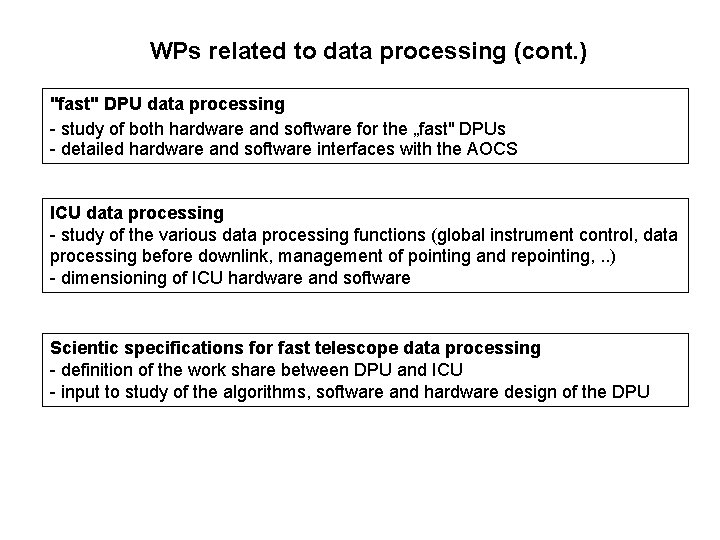 WPs related to data processing (cont.)

"fast" DPU data processing
- study of both hardware and software for the „fast" DPUs
- detailed hardware and software interfaces with the AOCS

ICU data processing
- study of the various data processing functions (global instrument control, data processing before downlink, management of pointing and repointing, ..)
- dimensioning of ICU hardware and software

Scientic specifications for fast telescope data processing
- definition of the work share between DPU and ICU
- input to study of the algorithms, software and hardware design of the DPU